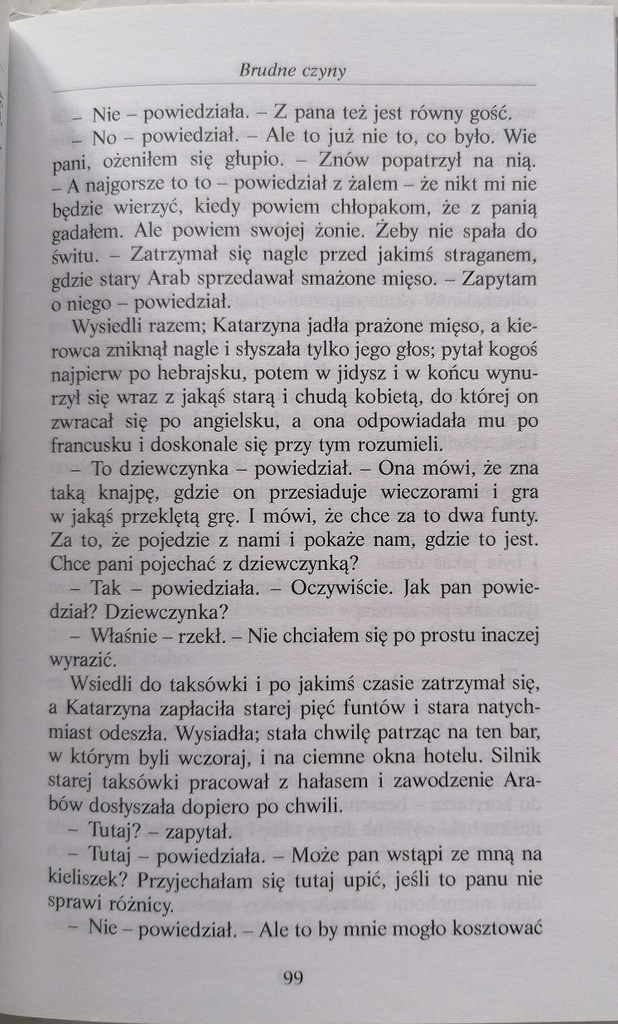 Brudne czyny

– Nie – powiedziała. – Z pana też jest równy gość.

– No – powiedział. – Ale to już nie to, co było. Wie pani, ożeniłem się głupio. – Znów popatrzył na nią. – A najgorsze to to – powiedział z żalem – że nikt mi nie będzie wierzyć, kiedy powiem chłopakom, że z panią gadałem. Ale powiem swojej żonie. Żeby nie spała do świtu. – Zatrzymał się nagle przed jakimś straganem, gdzie stary Arab sprzedawał smażone mięso. – Zapytam o niego – powiedział.

Wysiedli razem; Katarzyna jadła prażone mięso, a kierowca zniknął nagle i słyszała tylko jego głos; pytał kogoś najpierw po hebrajsku, potem w jidysz i w końcu wynurzył się wraz z jakąś starą i chudą kobietą, do której on zwracał się po angielsku, a ona odpowiadała mu po francusku i doskonale się przy tym rozumieli.

– To dziewczynka – powiedział. – Ona mówi, że zna taką knajpę, gdzie on przesiaduje wieczorami i gra w jakąś przeklętą grę. I mówi, że chce za to dwa funty. Za to, że pojedzie z nami i pokaże nam, gdzie to jest. Chce pani pojechać z dziewczynką?

– Tak – powiedziała. – Oczywiście. Jak pan powiedział? Dziewczynka?

– Właśnie – rzekł. – Nie chciałem się po prostu inaczej wyrazić.

Wsiedli do taksówki i po jakimś czasie zatrzymał się, a Katarzyna zapłaciła starej pięć funtów i stara natychmiast odeszła. Wysiadła; stała chwilę patrząc na ten bar, w którym byli wczoraj, i na ciemne okna hotelu. Silnik starej taksówki pracował z hałasem i zawodzenie Arabów dosłyszała dopiero po chwili.

– Tutaj? – zapytał.

– Tutaj – powiedziała. – Może pan wstąpi ze mną na kieliszek? Przyjechałam się tutaj upić, jeśli to panu nie sprawi różnicy.

– Nie – powiedział. – Ale to by mnie mogło kosztować

99